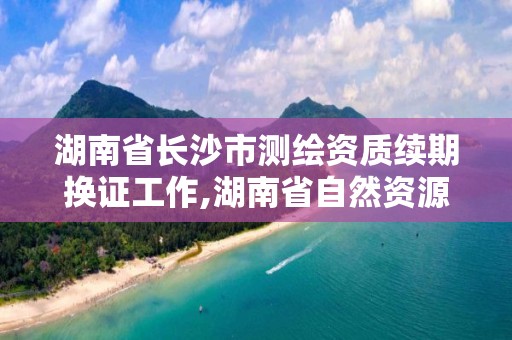 湖南省长沙市测绘资质续期换证工作,湖南省自然资源